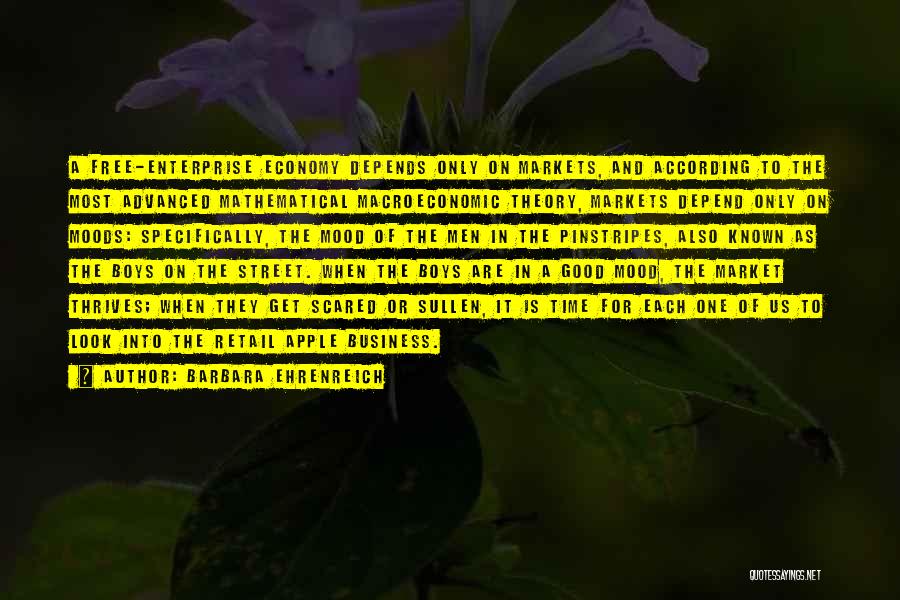 A FREE-ENTERPRISE ECONOMY DEPENDS ONLY ON MARKETS, AND ACCORDING TO THE MOST ADVANCED MATHEMATICAL MACROECONOMIC THEORY, MARKETS DEPEND ONLY ON MOODS: SPECIFICALLY, THE MOOD OF THE MEN IN THE PINSTRIPES, ALSO KNOWN AS THE BOYS ON THE STREET. WHEN THE BOYS ARE IN A GOOD MOOD, THE MARKET THRIVES; WHEN THEY GET SCARED OR SULLEN, IT IS TIME FOR EACH ONE OF US TO LOOK INTO THE RETAIL APPLE BUSINESS.

? AUTHOR: BARBARA EHRENREICH

QUOTESSAYINGS.NET